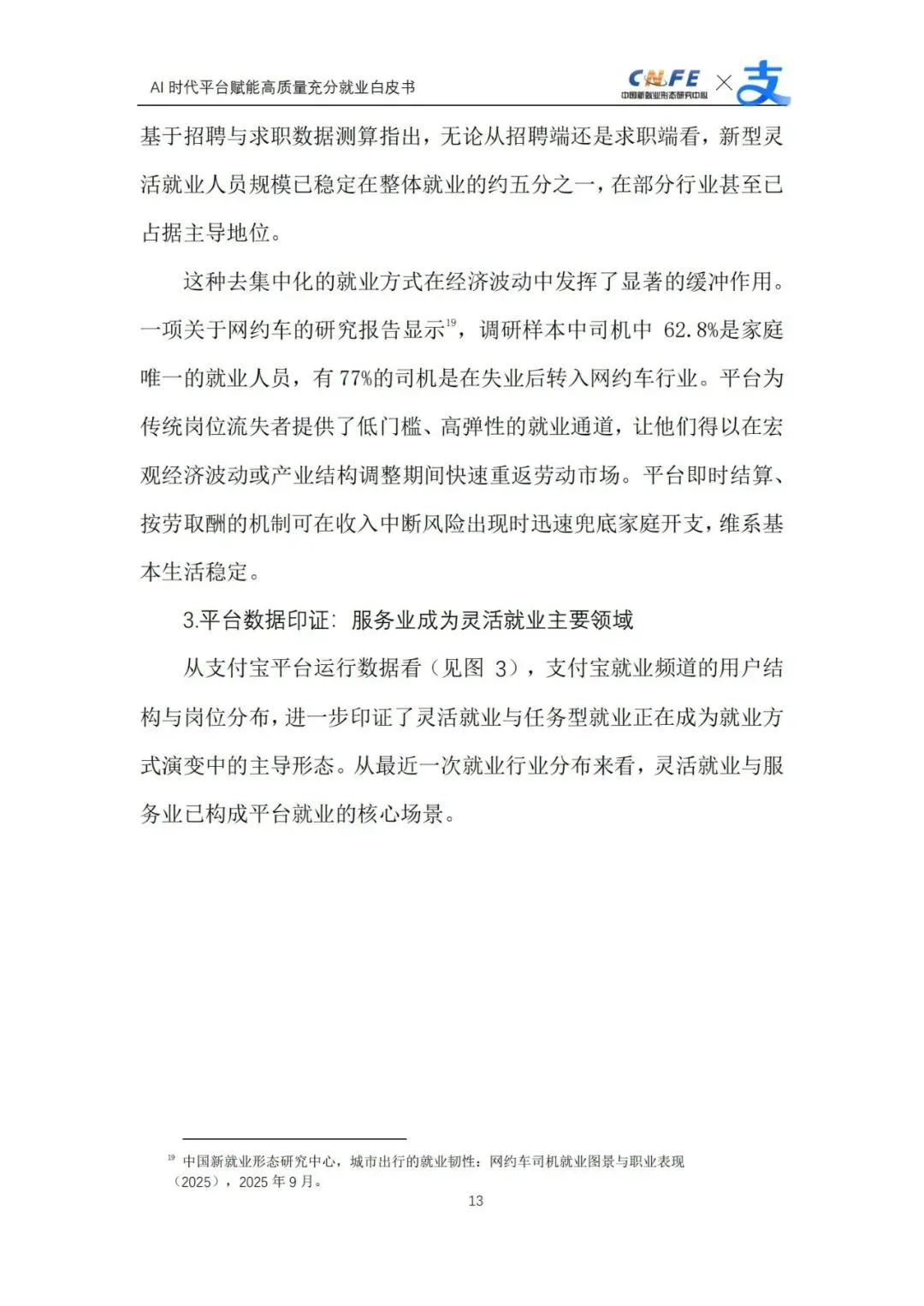 AI 时代平台赋能高质量充分就业白皮书

CNFE 中国新就业形态研究中心 × 支

基于招聘与求职数据测算指出，无论从招聘端还是求职端看，新型灵活就业人员规模已稳定在整体就业的约五分之一，在部分行业甚至已占据主导地位。

这种去集中化的就业方式在经济波动中发挥了显著的缓冲作用。一项关于网约车的研究报告显示$^{19}$，调研样本中司机中 62.8%是家庭唯一的就业人员，有 77%的司机是在失业后转入网约车行业。平台为传统岗位流失者提供了低门槛、高弹性的就业通道，让他们得以在宏观经济波动或产业结构调整期间快速重返劳动市场。平台即时结算、按劳取酬的机制可在收入中断风险出现时迅速兜底家庭开支，维系基本生活稳定。

3.平台数据印证：服务业成为灵活就业主要领域

从支付宝平台运行数据看（见图 3），支付宝就业频道的用户结构与岗位分布，进一步印证了灵活就业与任务型就业正在成为就业方式演变中的主导形态。从最近一次就业行业分布来看，灵活就业与服务业已构成平台就业的核心场景。

$^{19}$ 中国新就业形态研究中心，城市出行的就业韧性：网约车司机就业图景与职业表现（2025），2025 年 9 月。

13